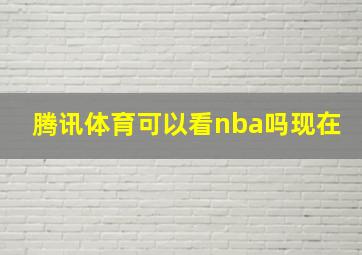 腾讯体育可以看nba吗现在